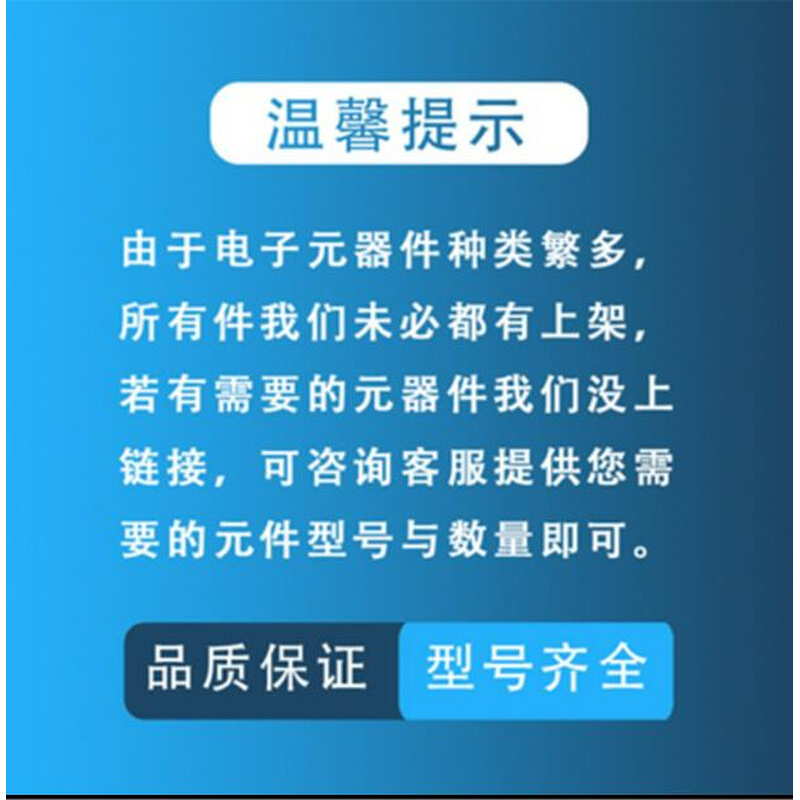 温馨提示

由于电子元器件种类繁多，所有件我们未必都有上架，若有需要的元器件我们没上链接，可咨询客服提供您需要的元件型号与数量即可。

品质保证 型号齐全